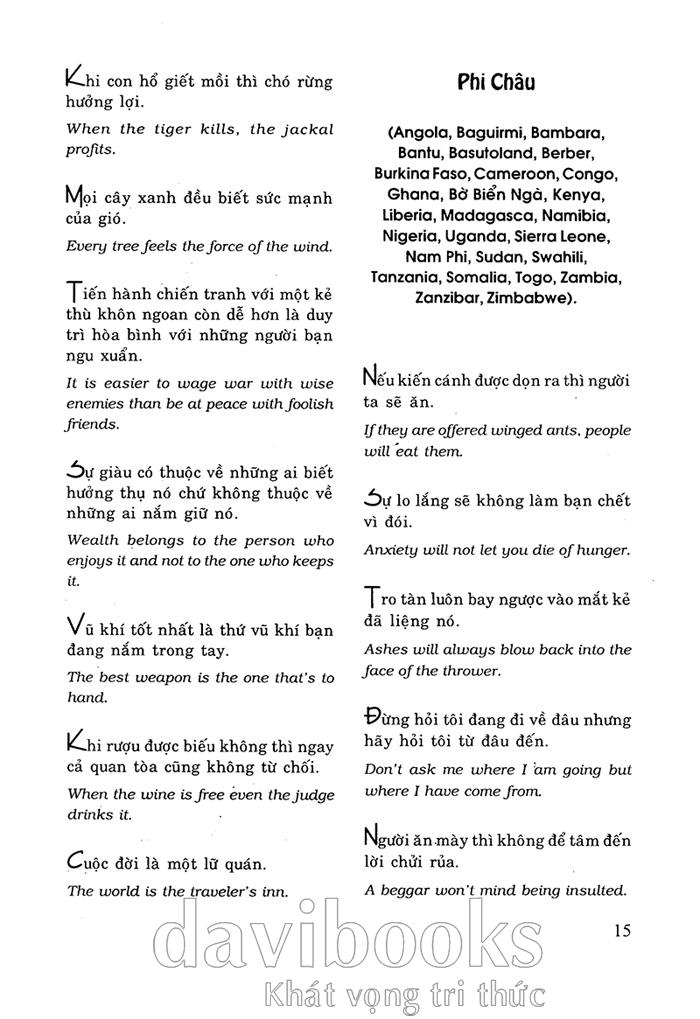 Khi con hổ giết mồi thì chó rừng hưởng lợi.

When the tiger kills, the jackal profits.

Mọi cây xanh đều biết sức mạnh của gió.

Every tree feels the force of the wind.

Tiến hành chiến tranh với một kẻ thù khôn ngoan còn dễ hơn là duy trì hòa bình với những người bạn ngu xuẩn.

It is easier to wage war with wise enemies than be at peace with foolish friends.

Sự giàu có thuộc về những ai biết hưởng thụ nó chứ không thuộc về những ai nắm giữ nó.

Wealth belongs to the person who enjoys it and not to the one who keeps it.

Vũ khí tốt nhất là thứ vũ khí bạn đang nắm trong tay.

The best weapon is the one that's to hand.

Khi rượu được biếu không thì ngay cả quan tòa cũng không từ chối.

When the wine is free even the judge drinks it.

Cuộc đời là một lữ quán.

The world is the traveler's inn.

Phi Châu

(Angola, Baguirmi, Bambara, Bantu, Basutoland, Berber, Burkina Faso, Cameroon, Congo, Ghana, Bờ Biển Ngà, Kenya, Liberia, Madagasca, Namibia, Nigeria, Uganda, Sierra Leone, Nam Phi, Sudan, Swahili, Tanzania, Somalia, Togo, Zambia, Zanzibar, Zimbabwe).

Nếu kiến cánh được dọn ra thì người ta sẽ ăn.

If they are offered winged ants, people will eat them.

Sự lo lắng sẽ không làm bạn chết vì đói.

Anxiety will not let you die of hunger.

Tro tàn luôn bay ngược vào mắt kẻ đã liệng nó.

Ashes will always blow back into the face of the thrower.

Đừng hỏi tôi đang đi về đâu nhưng hãy hỏi tôi từ đâu đến.

Don't ask me where I am going but where I have come from.

Người ăn mày thì không để tâm đến lời chửi rủa.

A beggar won't mind being insulted.

15

davibooks
Khát vọng tri thức